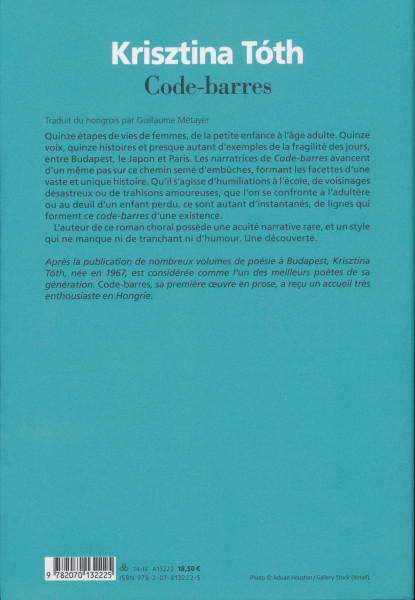 Krisztina Tóth
Code-barres

Traduit du hongrois par Guillaume Métayer

Quinze étapes de vies de femmes, de la petite enfance à l'âge adulte. Quinze voix, quinze histoires et presque autant d'exemples de la fragilité des jours, entre Budapest, le Japon et Paris. Les narratrices de Code-barres avancent d'un même pas sur ce chemin semé d'embûches, formant les facettes d'une vaste et unique histoire. Qu'il s'agisse d'humiliations à l'école, de voisinages désastreux ou de trahisons amoureuses, que l'on se confronte à l'adultère ou au deuil d'un enfant perdu, ce sont autant d'instantanés, de lignes qui forment ce code-barres d'une existence.

L'auteur de ce roman choral possède une acuité narrative rare, et un style qui ne manque ni de tranchant ni d'humour. Une découverte.

Après la publication de nombreux volumes de poésie à Budapest, Krisztina Tóth, née en 1967, est considérée comme l'un des meilleurs poètes de sa génération. Code-barres, sa première œuvre en prose, a reçu un accueil très enthousiaste en Hongrie.

9 782070 132225

14-IV A13222 18,50 €
ISBN 978-2-07-013222-5

Photo © Adrian Houston / Gallery Stock (détail).